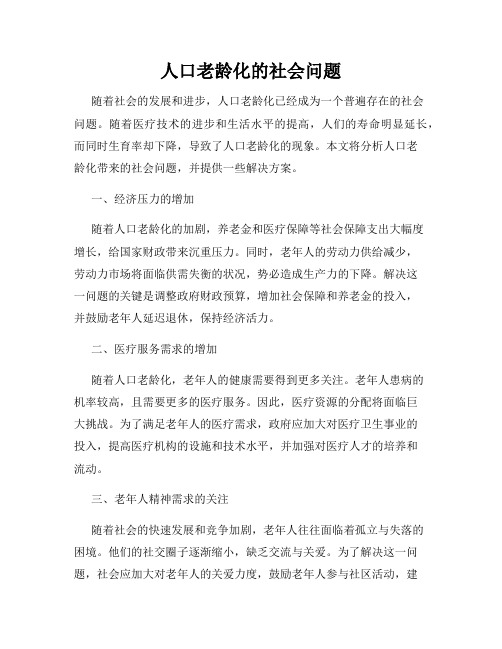 人口老龄化的社会问题

随着社会的发展和进步，人口老龄化已经成为一个普遍存在的社会问题。随着医疗技术的进步和生活水平的提高，人们的寿命明显延长，而同时生育率却下降，导致了人口老龄化的现象。本文将分析人口老龄化带来的社会问题，并提供一些解决方案。

一、经济压力的增加

随着人口老龄化的加剧，养老金和医疗保障等社会保障支出大幅度增长，给国家财政带来沉重压力。同时，老年人的劳动力供给减少，劳动力市场将面临供需失衡的状况，势必造成生产力的下降。解决这一问题的关键是调整政府财政预算，增加社会保障和养老金的投入，并鼓励老年人延迟退休，保持经济活力。

二、医疗服务需求的增加

随着人口老龄化，老年人的健康需要得到更多关注。老年人患病的机率较高，且需要更多的医疗服务。因此，医疗资源的分配将面临巨大挑战。为了满足老年人的医疗需求，政府应加大对医疗卫生事业的投入，提高医疗机构的设施和技术水平，并加强对医疗人才的培养和流动。

三、老年人精神需求的关注

随着社会的快速发展和竞争加剧，老年人往往面临着孤立与失落的困境。他们的社交圈子逐渐缩小，缺乏交流与关爱。为了解决这一问题，社会应加大对老年人的关爱力度，鼓励老年人参与社区活动，建